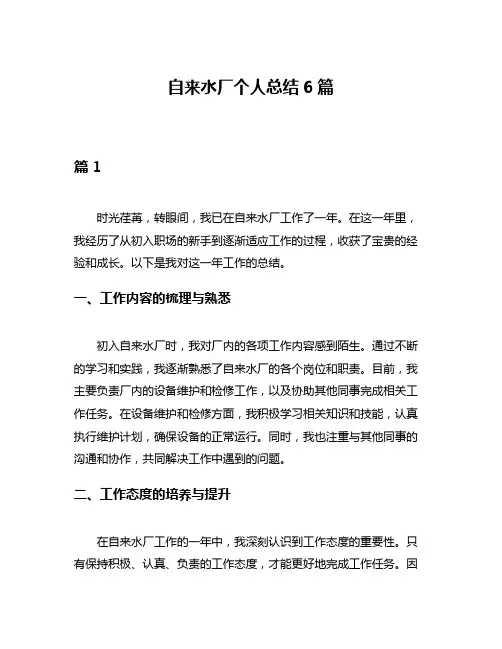 自来水厂个人总结 6 篇

篇 1

时光荏苒，转眼间，我已在自来水厂工作了一年。在这一年里，我经历了从初入职场的新手到逐渐适应工作的过程，收获了宝贵的经验和成长。以下是我对这一年工作的总结。

一、工作内容的梳理与熟悉

初入自来水厂时，我对厂内的各项工作内容感到陌生。通过不断的学习和实践，我逐渐熟悉了自来水厂的各个岗位和职责。目前，我主要负责厂内的设备维护和检修工作，以及协助其他同事完成相关工作任务。在设备维护和检修方面，我积极学习相关知识和技能，认真执行维护计划，确保设备的正常运行。同时，我也注重与其他同事的沟通和协作，共同解决工作中遇到的问题。

二、工作态度的培养与提升

在自来水厂工作的一年中，我深刻认识到工作态度的重要性。只有保持积极、认真、负责的工作态度，才能更好地完成工作任务。因